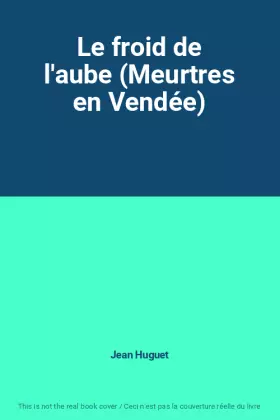 Le froid de l'aube (Meurtres en Vendée)

Jean Huguet

This is not the real book cover / Ceci n'est pas la couverture réelle du livre